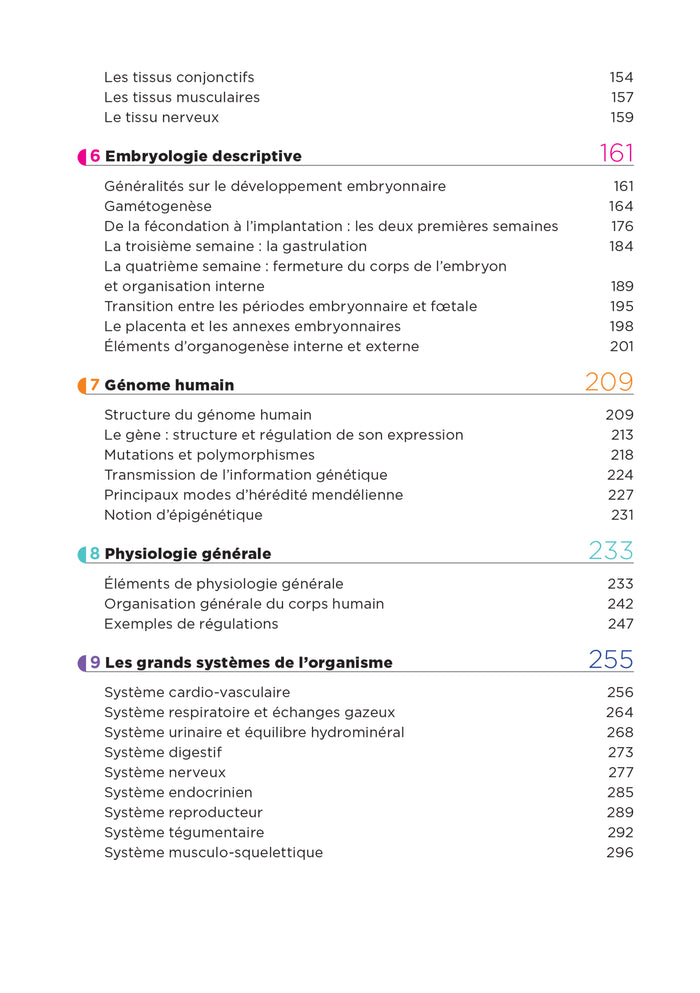 Les tissus conjonctifs 154
Les tissus musculaires 157
Le tissu nerveux 159

6 Embryologie descriptive 161

Généralités sur le développement embryonnaire 161
Gamétogenèse 164
De la fécondation à l'implantation : les deux premières semaines 176
La troisième semaine : la gastrulation 184
La quatrième semaine : fermeture du corps de l'embryon et organisation interne 189
Transition entre les périodes embryonnaire et fœtale 195
Le placenta et les annexes embryonnaires 198
Éléments d'organogenèse interne et externe 201

7 Génome humain 209

Structure du génome humain 209
Le gène : structure et régulation de son expression 213
Mutations et polymorphismes 218
Transmission de l'information génétique 224
Principaux modes d'hérédité mendélienne 227
Notion d'épigénétique 231

8 Physiologie générale 233

Éléments de physiologie générale 233
Organisation générale du corps humain 242
Exemples de régulations 247

9 Les grands systèmes de l'organisme 255

Système cardio-vasculaire 256
Système respiratoire et échanges gazeux 264
Système urinaire et équilibre hydrominéral 268
Système digestif 273
Système nerveux 277
Système endocrinien 285
Système reproducteur 289
Système tégumentaire 292
Système musculo-squelettique 296